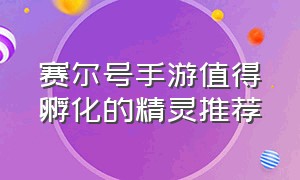 赛尔号手游值得孵化的精灵推荐